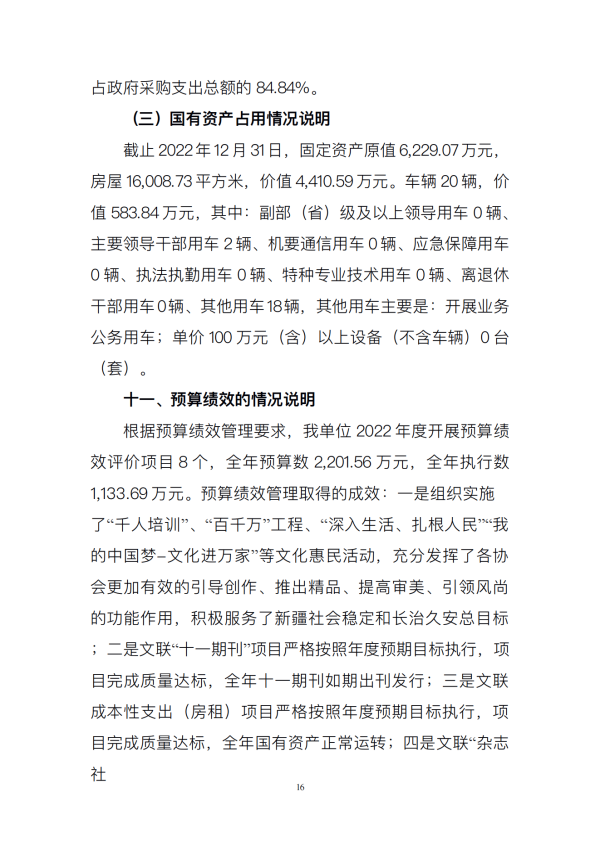 占政府采购支出总额的 84.84%。

（三）国有资产占用情况说明

截止 2022 年 12 月 31 日，固定资产原值 6,229.07 万元，房屋 16,008.73 平方米，价值 4,410.59 万元。车辆 20 辆，价值 583.84 万元，其中：副部（省）级及以上领导用车 0 辆、主要领导干部用车 2 辆、机要通信用车 0 辆、应急保障用车 0 辆、执法执勤用车 0 辆、特种专业技术用车 0 辆、离退休干部用车 0 辆、其他用车 18 辆，其他用车主要是：开展业务公务用车；单价 100 万元（含）以上设备（不含车辆）0 台（套）。

十一、预算绩效的情况说明

根据预算绩效管理要求，我单位 2022 年度开展预算绩效评价项目 8 个，全年预算数 2,201.56 万元，全年执行数 1,133.69 万元。预算绩效管理取得的成效：一是组织实施了“千人培训”、“百千万”工程、“深入生活、扎根人民”“我的中国梦–文化进万家”等文化惠民活动，充分发挥了各协会更加有效的引导创作、推出精品、提高审美、引领风尚的功能作用，积极服务了新疆社会稳定和长治久安总目标；二是文联“十一期刊”项目严格按照年度预期目标执行，项目完成质量达标，全年十一期刊如期出刊发行；三是文联成本性支出（房租）项目严格按照年度预期目标执行，项目完成质量达标，全年国有资产正常运转；四是文联“杂志社

16